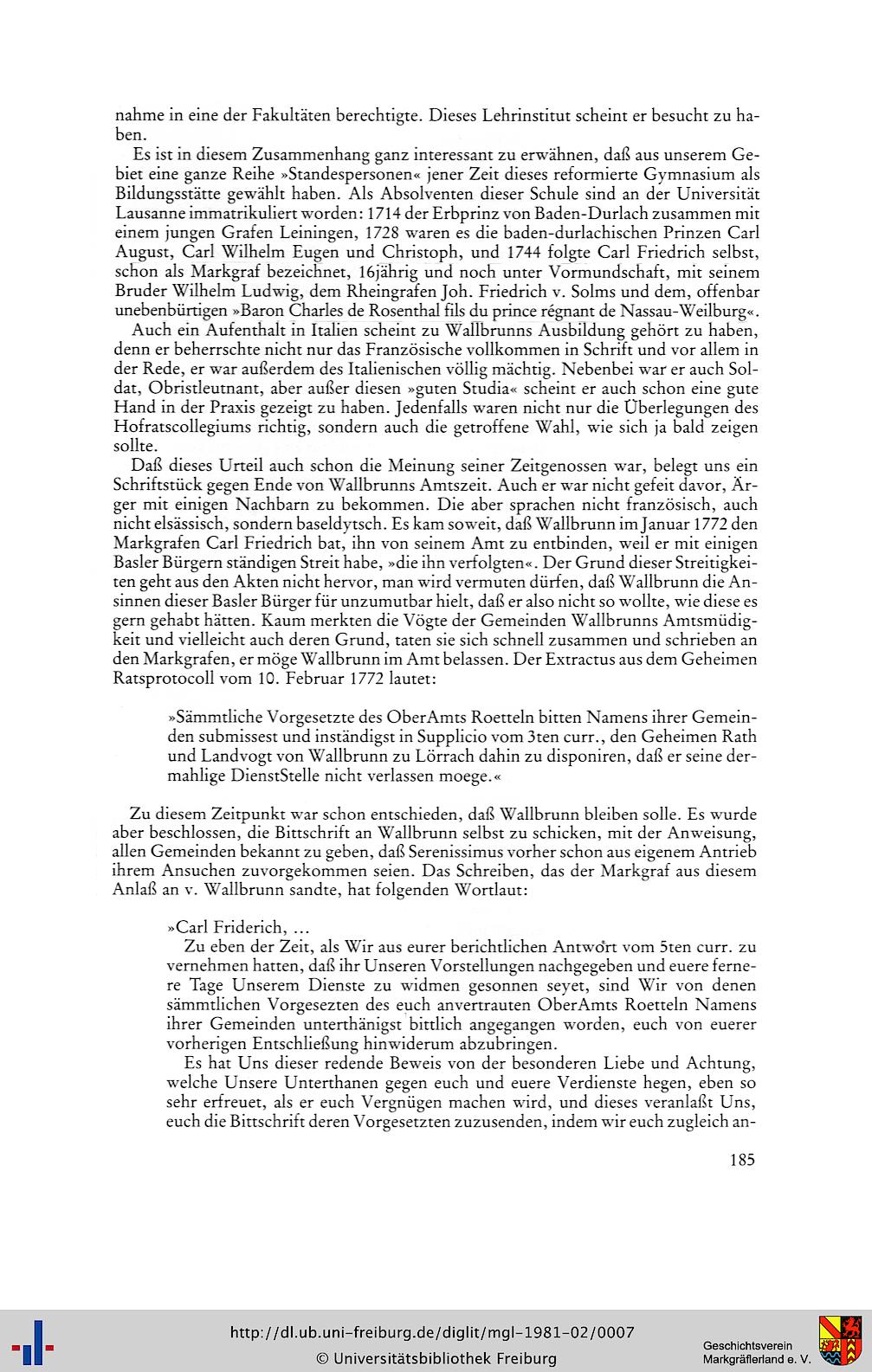 nahme in eine der Fakultäten berechtigte. Dieses Lehrinstitut scheint er besucht zu haben.

Es ist in diesem Zusammenhang ganz interessant zu erwähnen, daß aus unserem Gebiet eine ganze Reihe »Standespersonen« jener Zeit dieses reformierte Gymnasium als Bildungsstätte gewählt haben. Als Absolventen dieser Schule sind an der Universität Lausanne immatrikuliert worden: 1714 der Erbprinz von Baden-Durlach zusammen mit einem jungen Grafen Leiningen, 1728 waren es die baden-durlachischen Prinzen Carl August, Carl Wilhelm Eugen und Christoph, und 1744 folgte Carl Friedrich selbst, schon als Markgraf bezeichnet, 16jährig und noch unter Vormundschaft, mit seinem Bruder Wilhelm Ludwig, dem Rheingrafen Joh. Friedrich v. Solms und dem, offenbar unebenbürtigen »Baron Charles de Rosenthal fils du prince régnant de Nassau-Weilburg«.

Auch ein Aufenthalt in Italien scheint zu Wallbrunns Ausbildung gehört zu haben, denn er beherrschte nicht nur das Französische vollkommen in Schrift und vor allem in der Rede, er war außerdem des Italienischen völlig mächtig. Nebenbei war er auch Soldat, Obristleutnant, aber außer diesen »guten Studia« scheint er auch schon eine gute Hand in der Praxis gezeigt zu haben. Jedenfalls waren nicht nur die Überlegungen des Hofratscollegiums richtig, sondern auch die getroffene Wahl, wie sich ja bald zeigen sollte.

Daß dieses Urteil auch schon die Meinung seiner Zeitgenossen war, belegt uns ein Schriftstück gegen Ende von Wallbrunns Amtszeit. Auch er war nicht gefeit davor, Ärger mit einigen Nachbarn zu bekommen. Die aber sprachen nicht französisch, auch nicht elsässisch, sondern baseldytsch. Es kam soweit, daß Wallbrunn im Januar 1772 den Markgrafen Carl Friedrich bat, ihn von seinem Amt zu entbinden, weil er mit einigen Basler Bürgern ständigen Streit habe, »die ihn verfolgten«. Der Grund dieser Streitigkeiten geht aus den Akten nicht hervor, man wird vermuten dürfen, daß Wallbrunn die Ansinnen dieser Basler Bürger für unzumutbar hielt, daß er also nicht so wollte, wie diese es gern gehabt hätten. Kaum merkten die Vögte der Gemeinden Wallbrunns Amtsmüdigkeit und vielleicht auch deren Grund, taten sie sich schnell zusammen und schrieben an den Markgrafen, er möge Wallbrunn im Amt belassen. Der Extractus aus dem Geheimen Ratsprotocoll vom 10. Februar 1772 lautet:

»Sämmtliche Vorgesetzte des OberAmts Roetteln bitten Namens ihrer Gemeinden submissest und inständigst in Supplicio vom 3ten curr., den Geheimen Rath und Landvogt von Wallbrunn zu Lörrach dahin zu disponiren, daß er seine dermahlige DienstStelle nicht verlassen moege.«

Zu diesem Zeitpunkt war schon entschieden, daß Wallbrunn bleiben solle. Es wurde aber beschlossen, die Bittschrift an Wallbrunn selbst zu schicken, mit der Anweisung, allen Gemeinden bekannt zu geben, daß Serenissimus vorher schon aus eigenem Antrieb ihrem Ansuchen zuvorgekommen seien. Das Schreiben, das der Markgraf aus diesem Anlaß an v. Wallbrunn sandte, hat folgenden Wortlaut:

»Carl Friderich, ...

Zu eben der Zeit, als Wir aus eurer berichtlichen Antwort vom 5ten curr. zu vernehmen hatten, daß ihr Unseren Vorstellungen nachgegeben und euere fernere Tage Unserem Dienste zu widmen gesonnen seyet, sind Wir von denen sämmtlichen Vorgesezten des euch anvertrauten OberAmts Roetteln Namens ihrer Gemeinden unterthänigst bittlich angegangen worden, euch von euerer vorherigen Entschließung hinwiderum abzubringen.

Es hat Uns dieser redende Beweis von der besonderen Liebe und Achtung, welche Unsere Unterthanen gegen euch und euere Verdienste hegen, eben so sehr erfreuet, als er euch Vergnügen machen wird, und dieses veranlaßt Uns, euch die Bittschrift deren Vorgesetzten zuzusenden, indem wir euch zugleich an-

185

http://dl.ub.uni-freiburg.de/diglit/mgl-1981-02/0007
© Universitätsbibliothek Freiburg
Geschichtsverein Markgräflerland e. V.